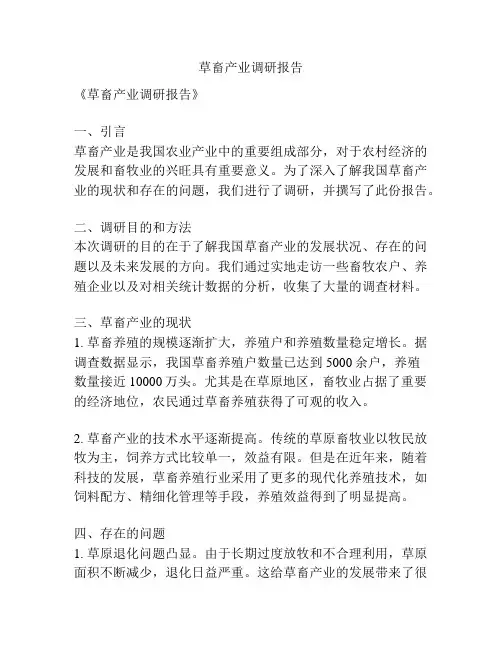 草畜产业调研报告

《草畜产业调研报告》

一、引言
草畜产业是我国农业产业中的重要组成部分，对于农村经济的发展和畜牧业的兴旺具有重要意义。为了深入了解我国草畜产业的现状和存在的问题，我们进行了调研，并撰写了此份报告。

二、调研目的和方法
本次调研的目的在于了解我国草畜产业的发展状况、存在的问题以及未来发展的方向。我们通过实地走访一些畜牧农户、养殖企业以及对相关统计数据的分析，收集了大量的调查材料。

三、草畜产业的现状
1. 草畜养殖的规模逐渐扩大，养殖户和养殖数量稳定增长。据调查数据显示，我国草畜养殖户数量已达到 5000 余户，养殖数量接近 10000 万头。尤其是在草原地区，畜牧业占据了重要的经济地位，农民通过草畜养殖获得了可观的收入。

2. 草畜产业的技术水平逐渐提高。传统的草原畜牧业以牧民放牧为主，饲养方式比较单一，效益有限。但是在近年来，随着科技的发展，草畜养殖行业采用了更多的现代化养殖技术，如饲料配方、精细化管理等手段，养殖效益得到了明显提高。

四、存在的问题
1. 草原退化问题凸显。由于长期过度放牧和不合理利用，草原面积不断减少，退化日益严重。这给草畜产业的发展带来了很